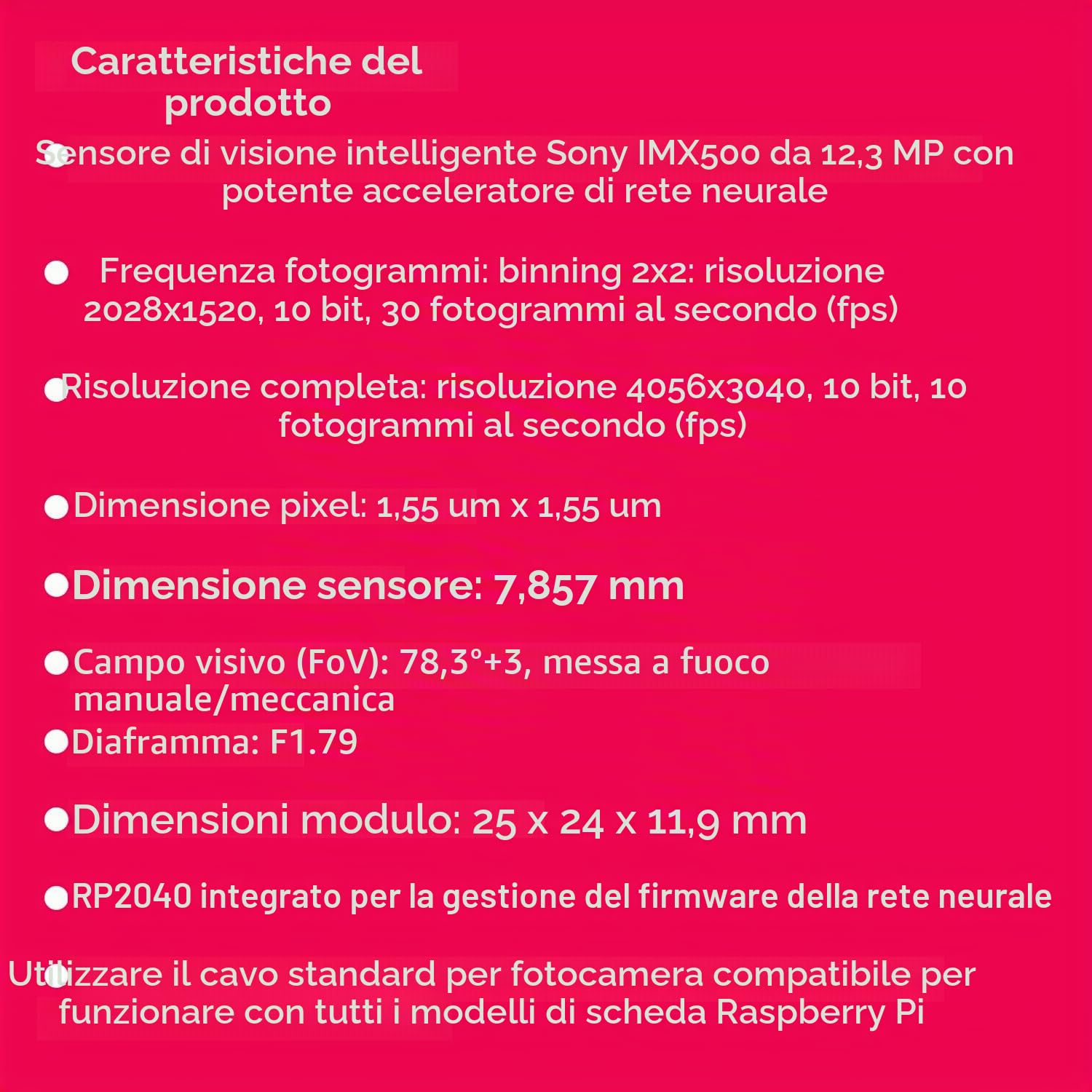 Caratteristiche del prodotto

Sensore di visione intelligente Sony IMX500 da 12,3 MP con potente acceleratore di rete neurale

Frequenza fotogrammi: binning 2x2: risoluzione 2028x1520, 10 bit, 30 fotogrammi al secondo (fps)

Risoluzione completa: risoluzione 4056x3040, 10 bit, 10 fotogrammi al secondo (fps)

Dimensione pixel: 1,55 um x 1,55 um

Dimensione sensore: 7,857 mm

Campo visivo (FoV): 78,3°+3, messa a fuoco manuale/meccanica

Diaframma: F1.79

Dimensioni modulo: 25 x 24 x 11,9 mm

RP2040 integrato per la gestione del firmware della rete neurale

Utilizzare il cavo standard per fotocamera compatibile per funzionare con tutti i modelli di scheda Raspberry Pi